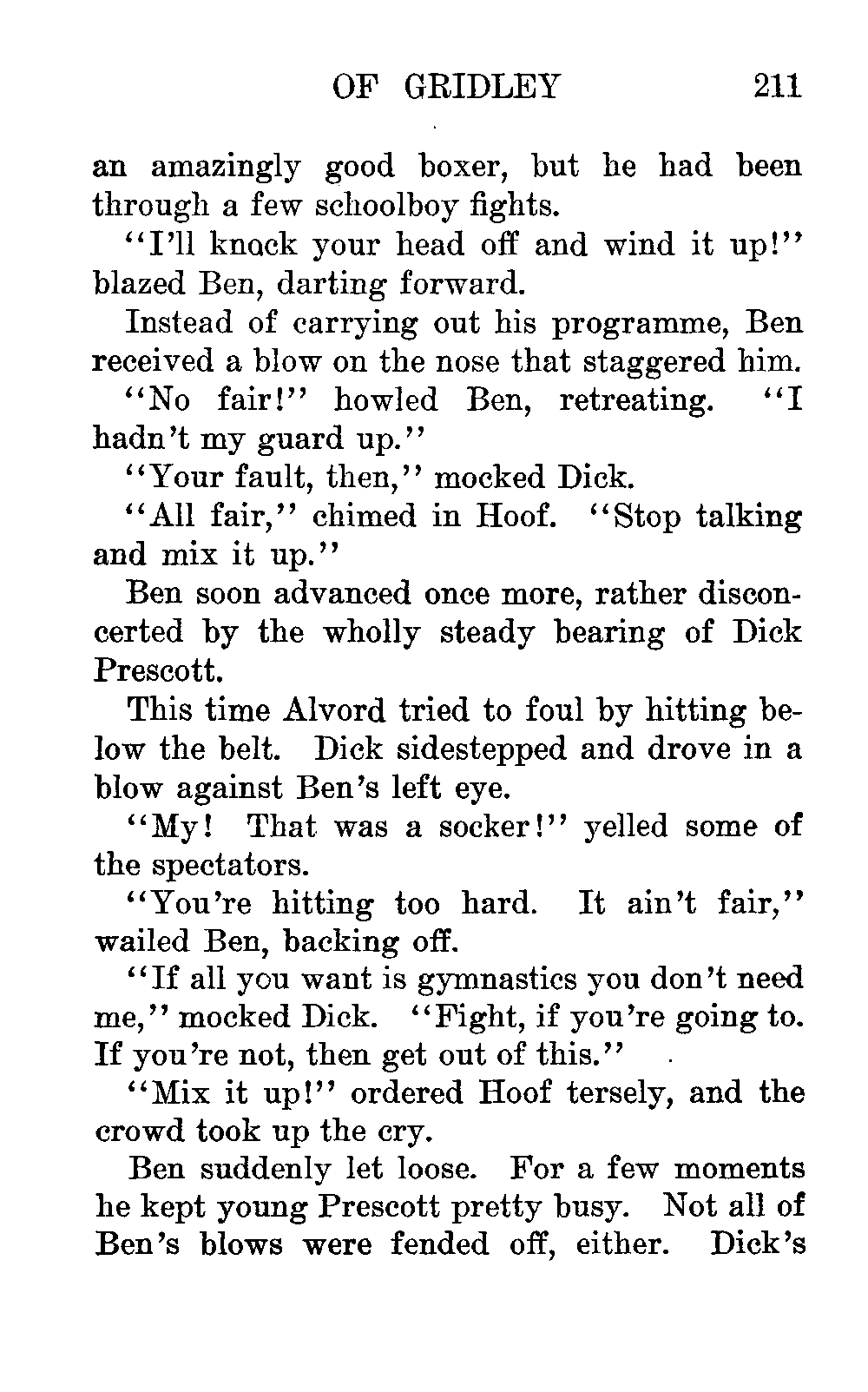 OF GRIDLEY 211

an amazingly good boxer, but he had been through a few schoolboy fights.

"I'll knock your head off and wind it up!" blazed Ben, darting forward.

Instead of carrying out his programme, Ben received a blow on the nose that staggered him.

"No fair!" howled Ben, retreating. "I hadn't my guard up."

"Your fault, then," mocked Dick.

"All fair," chimed in Hoof. "Stop talking and mix it up."

Ben soon advanced once more, rather disconcerted by the wholly steady bearing of Dick Prescott.

This time Alvord tried to foul by hitting below the belt. Dick sidestepped and drove in a blow against Ben's left eye.

"My! That was a socker!" yelled some of the spectators.

"You're hitting too hard. It ain't fair," wailed Ben, backing off.

"If all you want is gymnastics you don't need me," mocked Dick. "Fight, if you're going to. If you're not, then get out of this."

"Mix it up!" ordered Hoof tersely, and the crowd took up the cry.

Ben suddenly let loose. For a few moments he kept young Prescott pretty busy. Not all of Ben's blows were fended off, either. Dick's